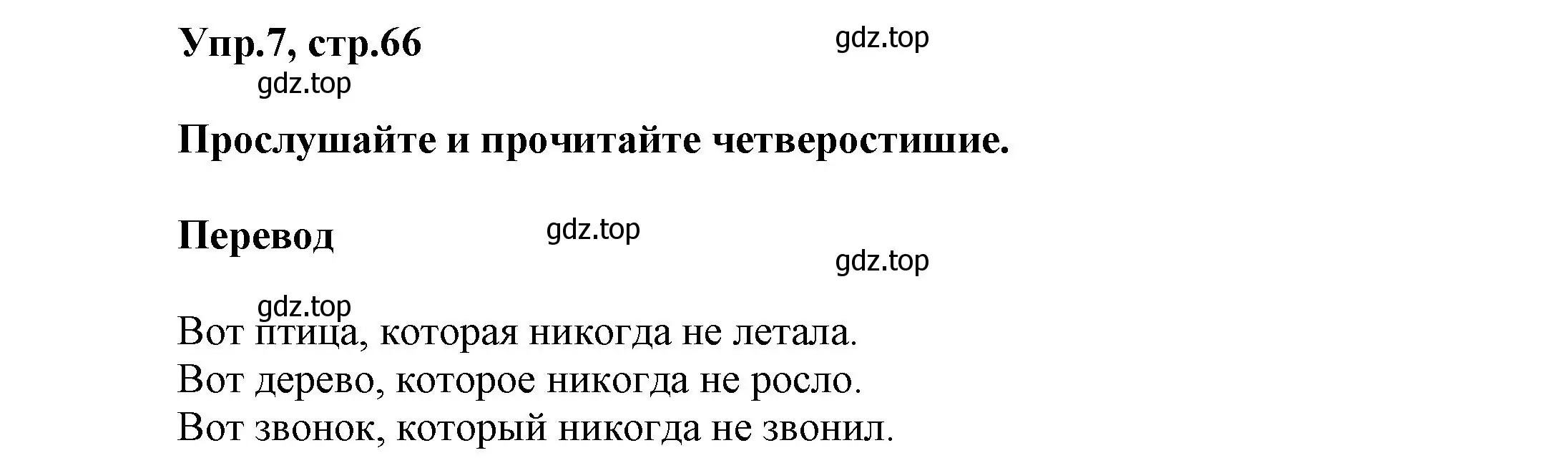 Упр.7, стр.66

gdz.top

gdz.top

Прослушайте и прочитайте четверостишие.

Перевод

gdz.top

gdz.top

gdz.top

Вот птица, которая никогда не летала.
Вот дерево, которое никогда не росло.
Вот звонок, который никогда не звонил.